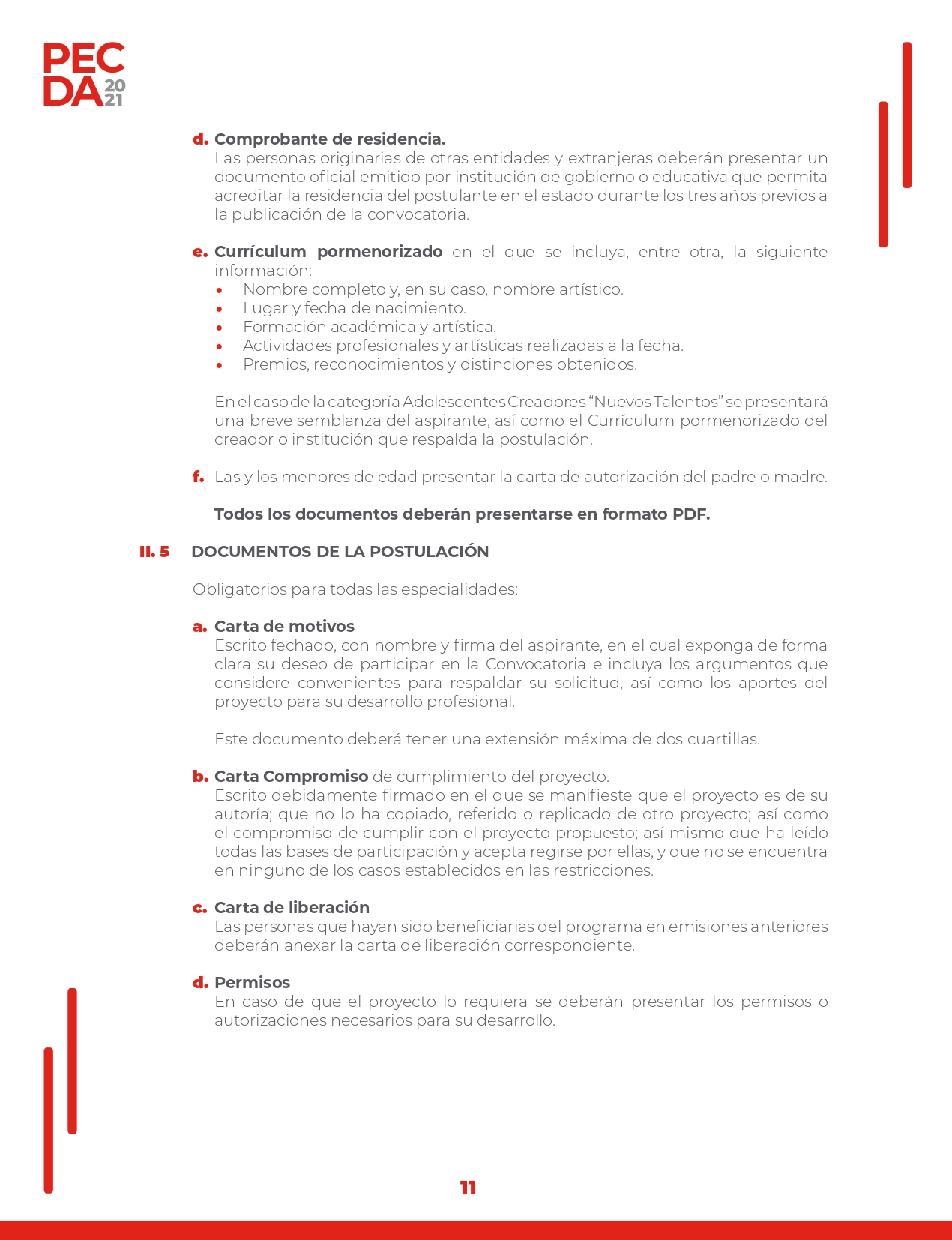 PEC
DA 20 21

d. Comprobante de residencia.
Las personas originarias de otras entidades y extranjeras deberán presentar un documento oficial emitido por institución de gobierno o educativa que permita acreditar la residencia del postulante en el estado durante los tres años previos a la publicación de la convocatoria.

e. Currículum pormenorizado en el que se incluya, entre otra, la siguiente información:
• Nombre completo y, en su caso, nombre artístico.
• Lugar y fecha de nacimiento.
• Formación académica y artística.
• Actividades profesionales y artísticas realizadas a la fecha.
• Premios, reconocimientos y distinciones obtenidos.

En el caso de la categoría Adolescentes Creadores “Nuevos Talentos” se presentará una breve semblanza del aspirante, así como el Currículum pormenorizado del creador o institución que respalda la postulación.

f. Las y los menores de edad presentar la carta de autorización del padre o madre.

Todos los documentos deberán presentarse en formato PDF.

II. 5 DOCUMENTOS DE LA POSTULACIÓN

Obligatorios para todas las especialidades:

a. Carta de motivos
Escrito fechado, con nombre y firma del aspirante, en el cual exponga de forma clara su deseo de participar en la Convocatoria e incluya los argumentos que considere convenientes para respaldar su solicitud, así como los aportes del proyecto para su desarrollo profesional.

Este documento deberá tener una extensión máxima de dos cuartillas.

b. Carta Compromiso de cumplimiento del proyecto.
Escrito debidamente firmado en el que se manifieste que el proyecto es de su autoría; que no lo ha copiado, referido o replicado de otro proyecto; así como el compromiso de cumplir con el proyecto propuesto; así mismo que ha leído todas las bases de participación y acepta regirse por ellas, y que no se encuentra en ninguno de los casos establecidos en las restricciones.

c. Carta de liberación
Las personas que hayan sido beneficiarias del programa en emisiones anteriores deberán anexar la carta de liberación correspondiente.

d. Permisos
En caso de que el proyecto lo requiera se deberán presentar los permisos o autorizaciones necesarios para su desarrollo.

11